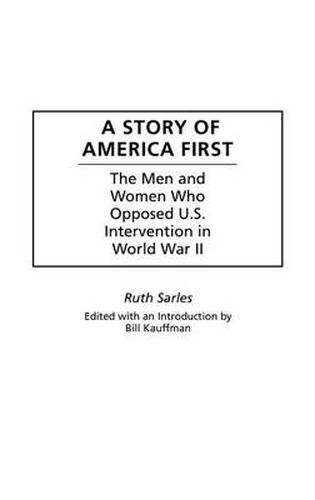 A STORY OF AMERICA FIRST

The Men and Women Who Opposed U.S. Intervention in World War II

Ruth Sarles

Edited with an Introduction by Bill Kauffman